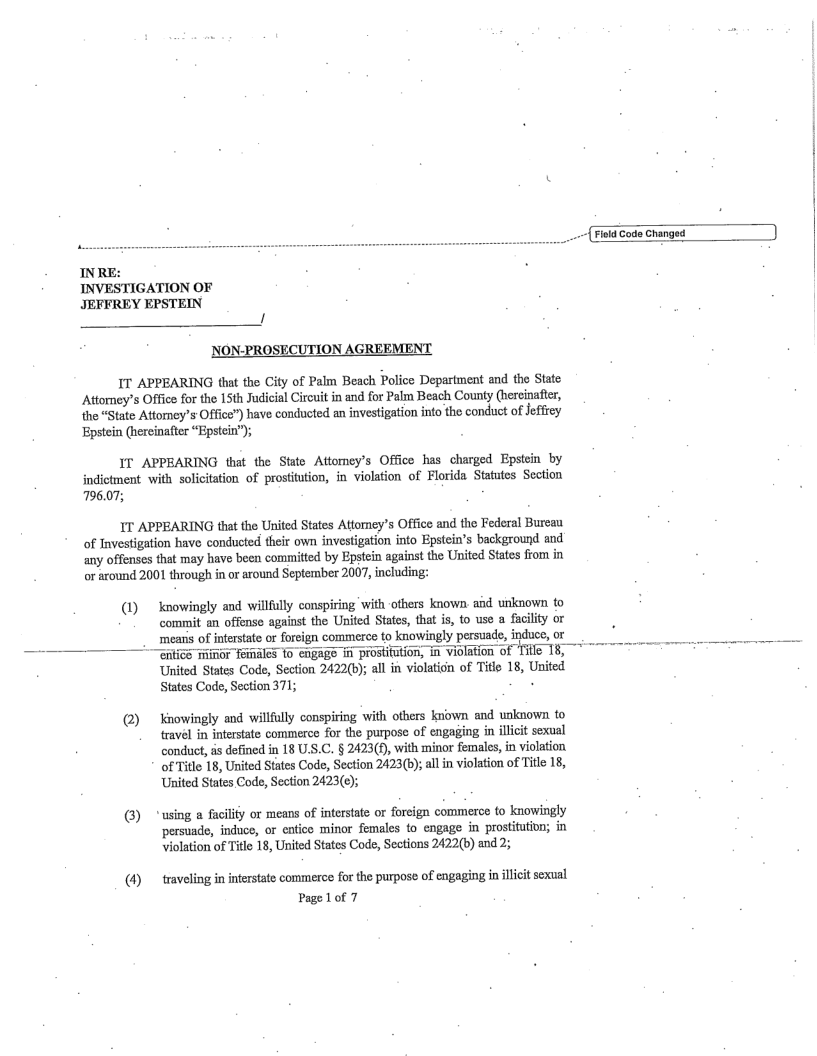 Field Code Changed

IN RE:
INVESTIGATION OF
JEFFREY EPSTEIN
/

NON-PROSECUTION AGREEMENT

IT APPEARING that the City of Palm Beach Police Department and the State Attorney's Office for the 15th Judicial Circuit in and for Palm Beach County (hereinafter, the "State Attorney's Office") have conducted an investigation into the conduct of Jeffrey Epstein (hereinafter "Epstein");

IT APPEARING that the State Attorney's Office has charged Epstein by indictment with solicitation of prostitution, in violation of Florida Statutes Section 796.07;

IT APPEARING that the United States Attorney's Office and the Federal Bureau of Investigation have conducted their own investigation into Epstein's background and any offenses that may have been committed by Epstein against the United States from in or around 2001 through in or around September 2007, including:

(1) knowingly and willfully conspiring with others known and unknown to commit an offense against the United States, that is, to use a facility or means of interstate or foreign commerce to knowingly persuade, induce, or entice minor females to engage in prostitution, in violation of Title 18, United States Code, Section 2422(b); all in violation of Title 18, United States Code, Section 371;

(2) knowingly and willfully conspiring with others known and unknown to travel in interstate commerce for the purpose of engaging in illicit sexual conduct, as defined in 18 U.S.C. § 2423(f), with minor females, in violation of Title 18, United States Code, Section 2423(b); all in violation of Title 18, United States Code, Section 2423(e);

(3) using a facility or means of interstate or foreign commerce to knowingly persuade, induce, or entice minor females to engage in prostitution; in violation of Title 18, United States Code, Sections 2422(b) and 2;

(4) traveling in interstate commerce for the purpose of engaging in illicit sexual

Page 1 of 7